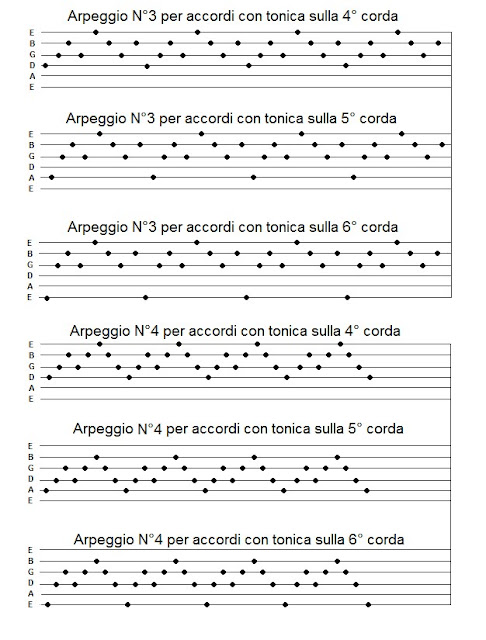 Arpeggio N°3 per accordi con tonica sulla 4° corda

E
B
G
D
A
E

Arpeggio N°3 per accordi con tonica sulla 5° corda

E
B
G
D
A
E

Arpeggio N°3 per accordi con tonica sulla 6° corda

E
B
G
D
A
E

Arpeggio N°4 per accordi con tonica sulla 4° corda

E
B
G
D
A
E

Arpeggio N°4 per accordi con tonica sulla 5° corda

E
B
G
D
A
E

Arpeggio N°4 per accordi con tonica sulla 6° corda

E
B
G
D
A
E